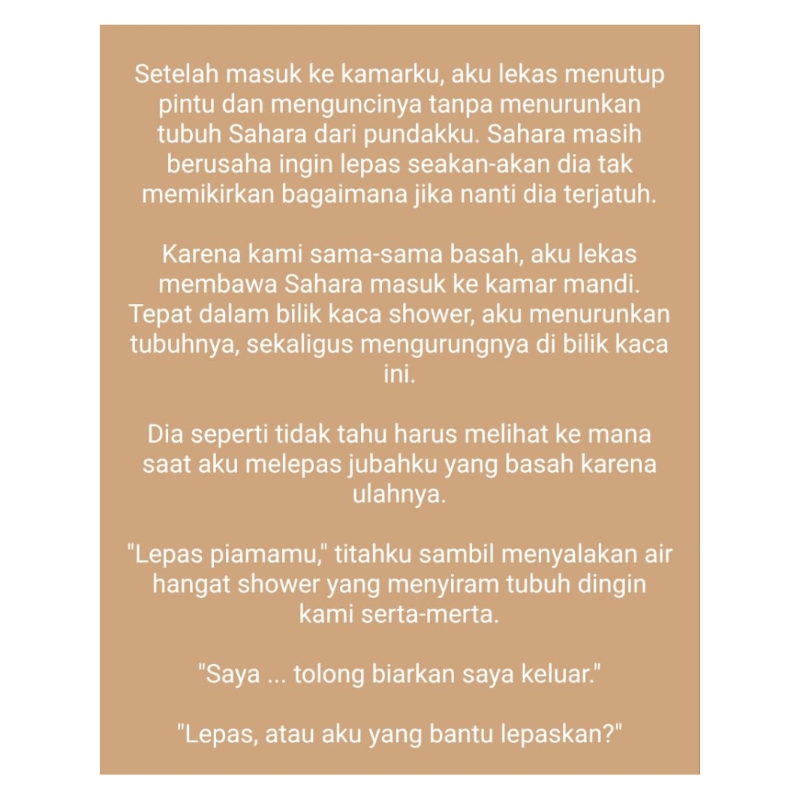 Setelah masuk ke kamarku, aku lekas menutup pintu dan menguncinya tanpa menurunkan tubuh Sahara dari pundakku. Sahara masih berusaha ingin lepas seakan-akan dia tak memikirkan bagaimana jika nanti dia terjatuh.

Karena kami sama-sama basah, aku lekas membawa Sahara masuk ke kamar mandi. Tepat dalam bilik kaca shower, aku menurunkan tubuhnya, sekaligus mengurungnya di bilik kaca ini.

Dia seperti tidak tahu harus melihat ke mana saat aku melepas jubahku yang basah karena ulahnya.

"Lepas piamamu," titahku sambil menyalakan air hangat shower yang menyiram tubuh dingin kami serta-merta.

"Saya ... tolong biarkan saya keluar."

"Lepas, atau aku yang bantu lepaskan?"